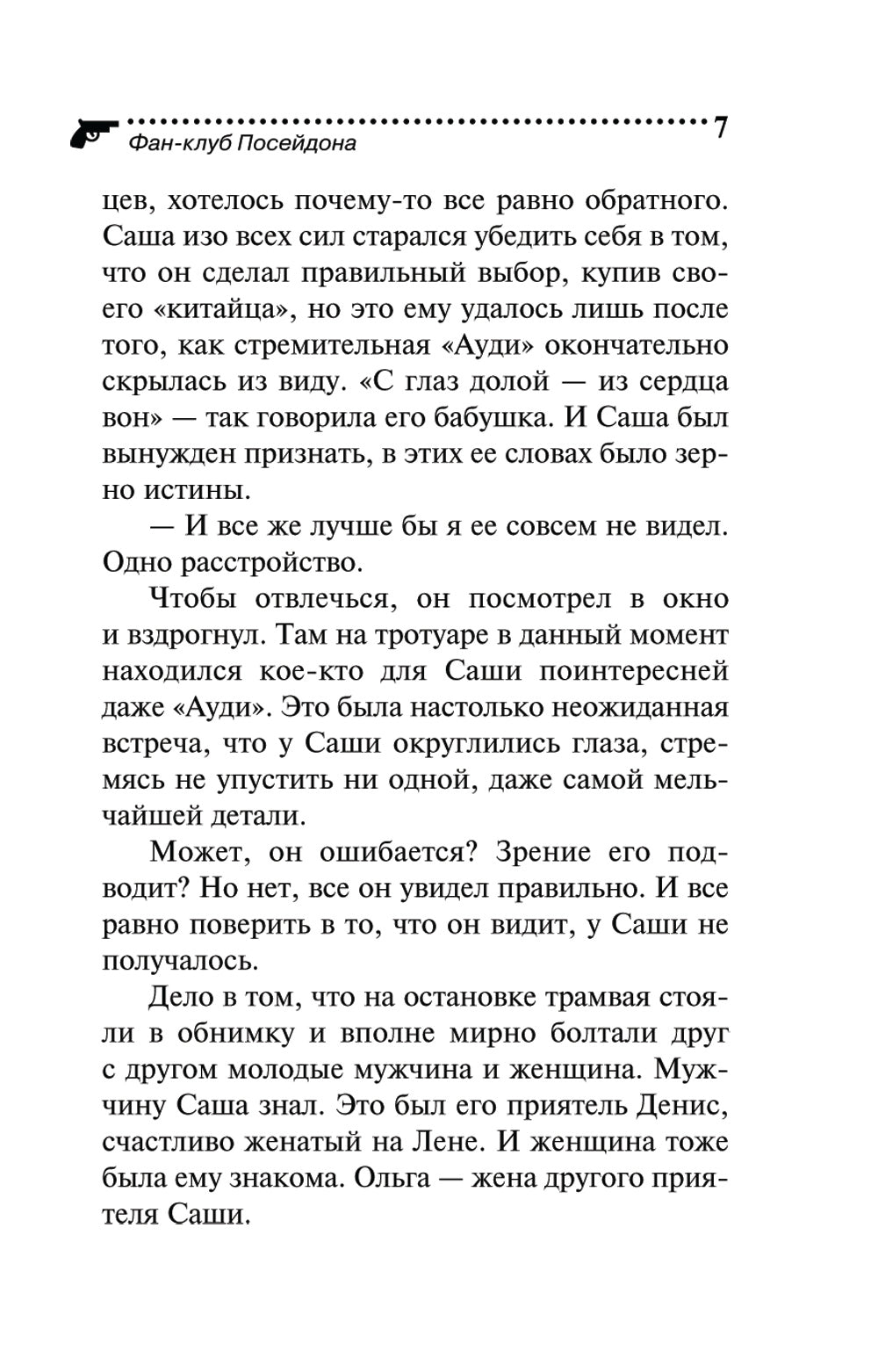 Фан-клуб Посейдона 7

цев, хотелось почему-то все равно обратного. Саша изо всех сил старался убедить себя в том, что он сделал правильный выбор, купив своего «китайца», но это ему удалось лишь после того, как стремительная «Ауди» окончательно скрылась из виду. «С глаз долой — из сердца вон» — так говорила его бабушка. И Саша был вынужден признать, в этих ее словах было зерно истины.

— И все же лучше бы я ее совсем не видел. Одно расстройство.

Чтобы отвлечься, он посмотрел в окно и вздрогнул. Там на тротуаре в данный момент находился кое-кто для Саши поинтересней даже «Ауди». Это была настолько неожиданная встреча, что у Саши округлились глаза, стремясь не упустить ни одной, даже самой мельчайшей детали.

Может, он ошибается? Зрение его подводит? Но нет, все он увидел правильно. И все равно поверить в то, что он видит, у Саши не получалось.

Дело в том, что на остановке трамвая стояли в обнимку и вполне мирно болтали друг с другом молодые мужчина и женщина. Мужчину Саша знал. Это был его приятель Денис, счастливо женатый на Лене. И женщина тоже была ему знакома. Ольга — жена другого приятеля Саши.